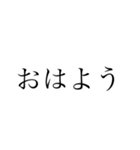 おはよう